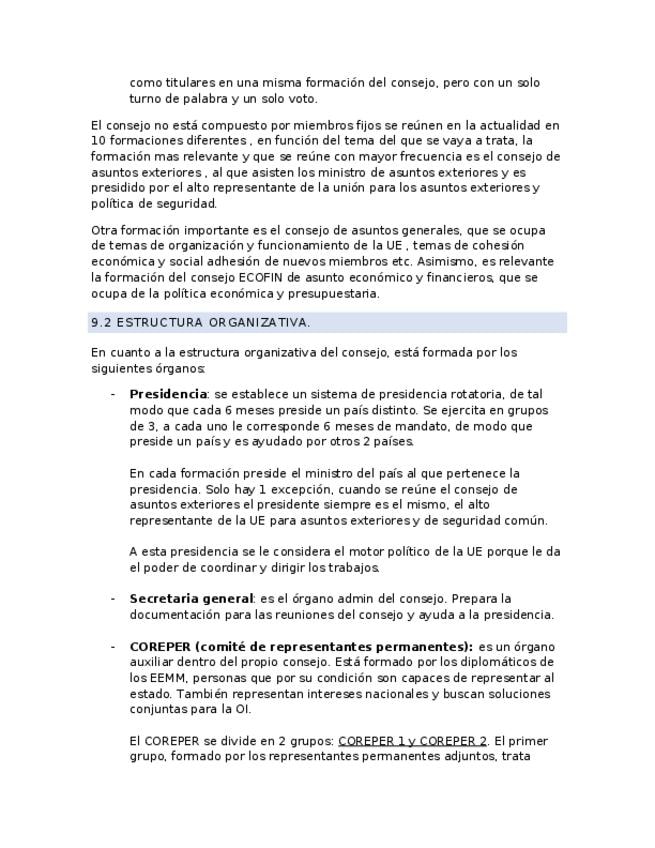 como titulares en una misma formación del consejo, pero con un solo turno de palabra y un solo voto.

El consejo no está compuesto por miembros fijos se reúnen en la actualidad en 10 formaciones diferentes , en función del tema del que se vaya a trata, la formación mas relevante y que se reúne con mayor frecuencia es el consejo de asuntos exteriores , al que asisten los ministro de asuntos exteriores y es presidido por el alto representante de la unión para los asuntos exteriores y política de seguridad.

Otra formación importante es el consejo de asuntos generales, que se ocupa de temas de organización y funcionamiento de la UE , temas de cohesión económica y social adhesión de nuevos miembros etc. Asimismo, es relevante la formación del consejo ECOFIN de asunto económico y financieros, que se ocupa de la política económica y presupuestaria.

9.2 ESTRUCTURA ORGANIZATIVA.

En cuanto a la estructura organizativa del consejo, está formada por los siguientes órganos:

- **Presidencia**: se establece un sistema de presidencia rotatoria, de tal modo que cada 6 meses preside un país distinto. Se ejercita en grupos de 3, a cada uno le corresponde 6 meses de mandato, de modo que preside un país y es ayudado por otros 2 países.

En cada formación preside el ministro del país al que pertenece la presidencia. Solo hay 1 excepción, cuando se reúne el consejo de asuntos exteriores el presidente siempre es el mismo, el alto representante de la UE para asuntos exteriores y de seguridad común.

A esta presidencia se le considera el motor político de la UE porque le da el poder de coordinar y dirigir los trabajos.

- **Secretaria general**: es el órgano admin del consejo. Prepara la documentación para las reuniones del consejo y ayuda a la presidencia.

- **COREPER (comité de representantes permanentes):** es un órgano auxiliar dentro del propio consejo. Está formado por los diplomáticos de los EEMM, personas que por su condición son capaces de representar al estado. También representan intereses nacionales y buscan soluciones conjuntas para la OI.

El COREPER se divide en 2 grupos: COREPER 1 y COREPER 2. El primer grupo, formado por los representantes permanentes adjuntos, trata